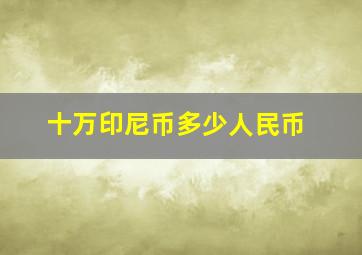 十万印尼币多少人民币